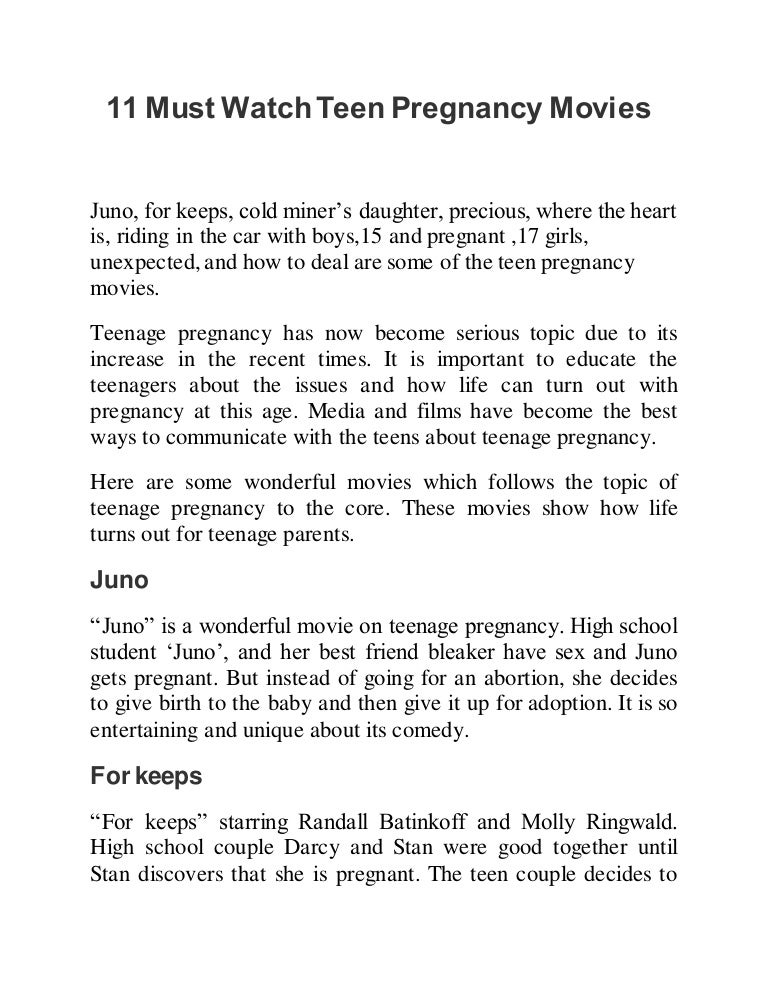 11 Must Watch Teen Pregnancy Movies

Juno, for keeps, cold miner’s daughter, precious, where the heart is, riding in the car with boys,15 and pregnant ,17 girls, unexpected, and how to deal are some of the teen pregnancy movies.

Teenage pregnancy has now become serious topic due to its increase in the recent times. It is important to educate the teenagers about the issues and how life can turn out with pregnancy at this age. Media and films have become the best ways to communicate with the teens about teenage pregnancy.

Here are some wonderful movies which follows the topic of teenage pregnancy to the core. These movies show how life turns out for teenage parents.

Juno

“Juno” is a wonderful movie on teenage pregnancy. High school student ‘Juno’, and her best friend bleaker have sex and Juno gets pregnant. But instead of going for an abortion, she decides to give birth to the baby and then give it up for adoption. It is so entertaining and unique about its comedy.

For keeps

“For keeps” starring Randall Batinkoff and Molly Ringwald. High school couple Darcy and Stan were good together until Stan discovers that she is pregnant. The teen couple decides to